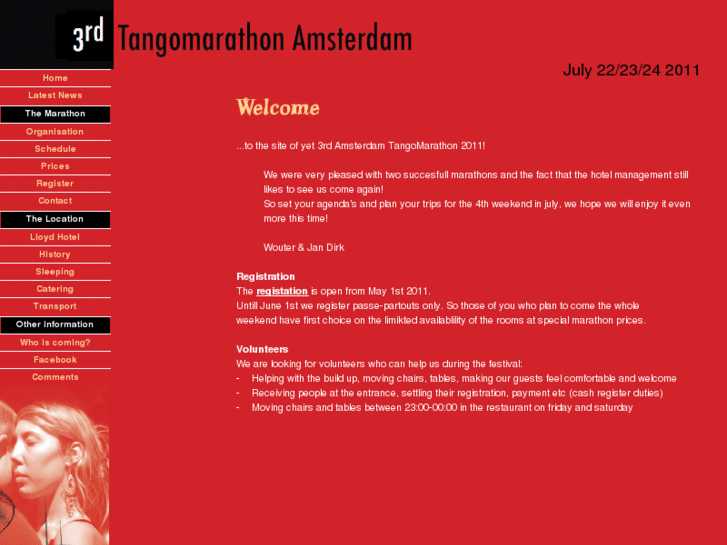 3rd Tangomarathon Amsterdam

July 22/23/24 2011

Home
Latest News
The Marathon
Organisation
Schedule
Prices
Register
Contact
The Location
Lloyd Hotel
History
Sleeping
Catering
Transport
Other information
Who is coming?
Facebook
Comments

Welcome

...to the site of yet 3rd Amsterdam TangoMarathon 2011!

We were very pleased with two succesfull marathons and the fact that the hotel management still likes to see us come again!
So set your agenda's and plan your trips for the 4th weekend in july, we hope we will enjoy it even more this time!

Wouter & Jan Dirk

Registration
The registation is open from May 1st 2011.
Untill June 1st we register passe-partouts only. So those of you who plan to come the whole weekend have first choice on the limikted availability of the rooms at special marathon prices.

Volunteers
We are looking for volunteers who can help us during the festival:
- Helping with the build up, moving chairs, tables, making our guests feel comfortable and welcome
- Receiving people at the entrance, settling their registration, payment etc (cash register duties)
- Moving chairs and tables between 23:00-00:00 in the restaurant on friday and saturday